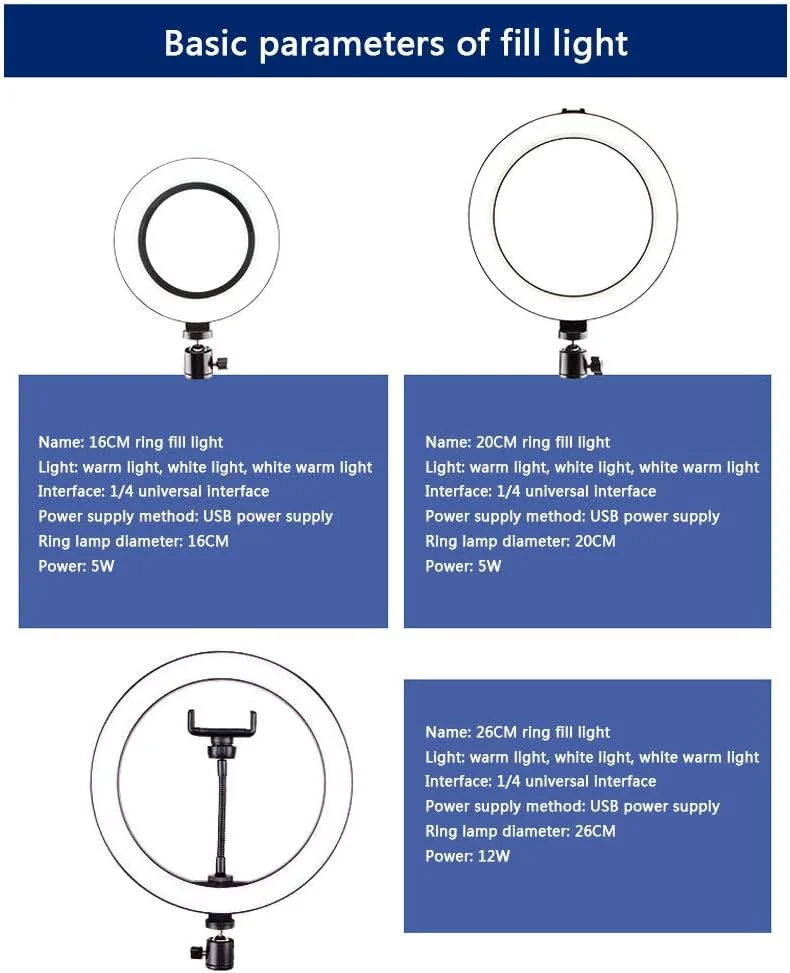 Basic parameters of fill light

Name: 16CM ring fill light
Light: warm light, white light, white warm light
Interface: 1/4 universal interface
Power supply method: USB power supply
Ring lamp diameter: 16CM
Power: 5W

Name: 20CM ring fill light
Light: warm light, white light, white warm light
Interface: 1/4 universal interface
Power supply method: USB power supply
Ring lamp diameter: 20CM
Power: 5W

Name: 26CM ring fill light
Light: warm light, white light, white warm light
Interface: 1/4 universal interface
Power supply method: USB power supply
Ring lamp diameter: 26CM
Power: 12W